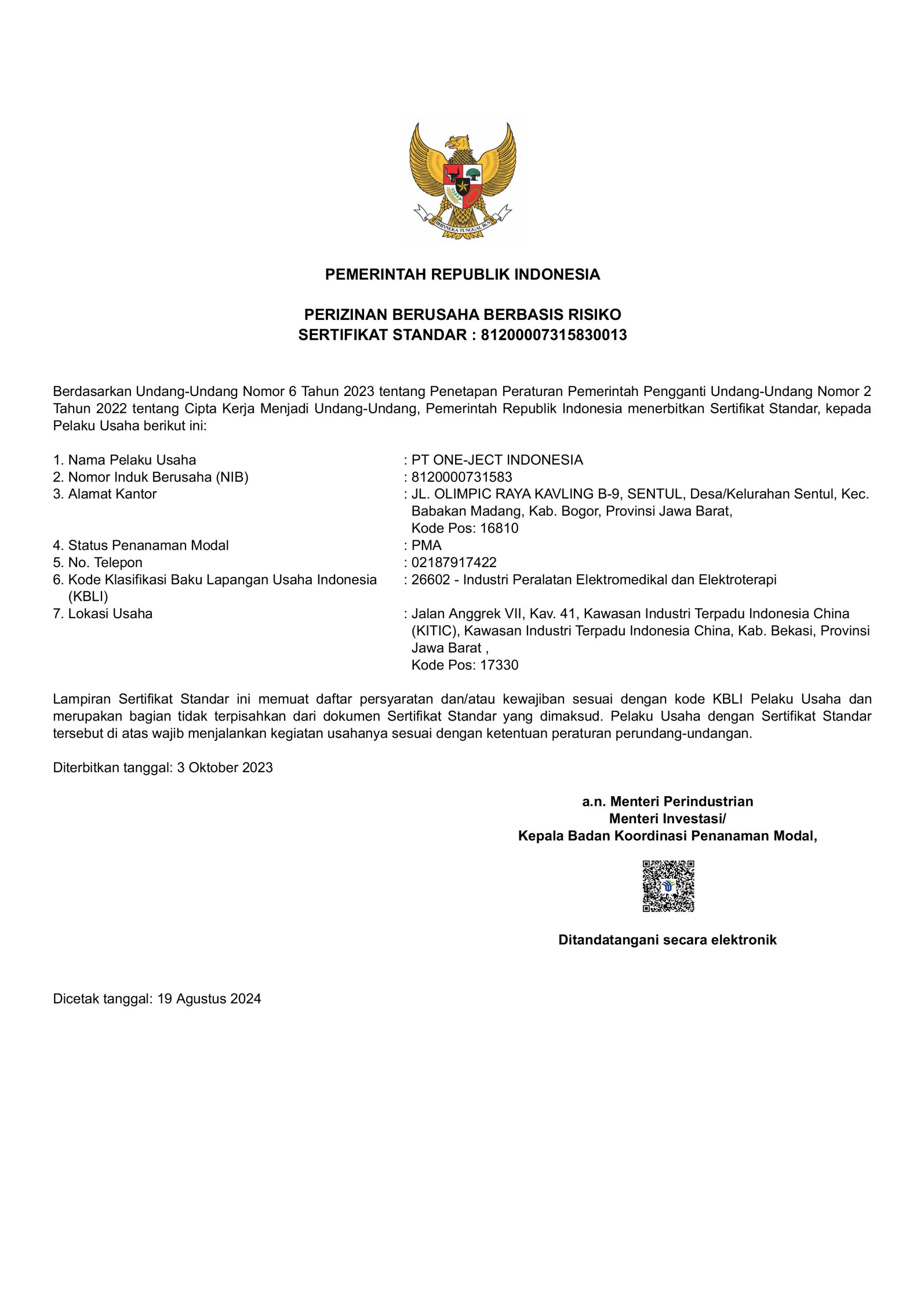 BHINNEKA TUNGGAL IKA

PEMERINTAH REPUBLIK INDONESIA

PERIZINAN BERUSAHA BERBASIS RISIKO
SERTIFIKAT STANDAR : 81200007315830013

Berdasarkan Undang-Undang Nomor 6 Tahun 2023 tentang Penetapan Peraturan Pemerintah Pengganti Undang-Undang Nomor 2 Tahun 2022 tentang Cipta Kerja Menjadi Undang-Undang, Pemerintah Republik Indonesia menerbitkan Sertifikat Standar, kepada Pelaku Usaha berikut ini:

1. Nama Pelaku Usaha : PT ONE-JECT INDONESIA
2. Nomor Induk Berusaha (NIB) : 8120000731583
3. Alamat Kantor : JL. OLIMPIC RAYA KAVLING B-9, SENTUL, Desa/Kelurahan Sentul, Kec. Babakan Madang, Kab. Bogor, Provinsi Jawa Barat, Kode Pos: 16810
4. Status Penanaman Modal : PMA
5. No. Telepon : 02187917422
6. Kode Klasifikasi Baku Lapangan Usaha Indonesia (KBLI) : 26602 - Industri Peralatan Elektromedikal dan Elektroterapi
7. Lokasi Usaha : Jalan Anggrek VII, Kav. 41, Kawasan Industri Terpadu Indonesia China (KITIC), Kawasan Industri Terpadu Indonesia China, Kab. Bekasi, Provinsi Jawa Barat , Kode Pos: 17330

Lampiran Sertifikat Standar ini memuat daftar persyaratan dan/atau kewajiban sesuai dengan kode KBLI Pelaku Usaha dan merupakan bagian tidak terpisahkan dari dokumen Sertifikat Standar yang dimaksud. Pelaku Usaha dengan Sertifikat Standar tersebut di atas wajib menjalankan kegiatan usahanya sesuai dengan ketentuan peraturan perundang-undangan.

Diterbitkan tanggal: 3 Oktober 2023

a.n. Menteri Perindustrian
Menteri Investasi/
Kepala Badan Koordinasi Penanaman Modal,

Ditandatangani secara elektronik

Dicetak tanggal: 19 Agustus 2024